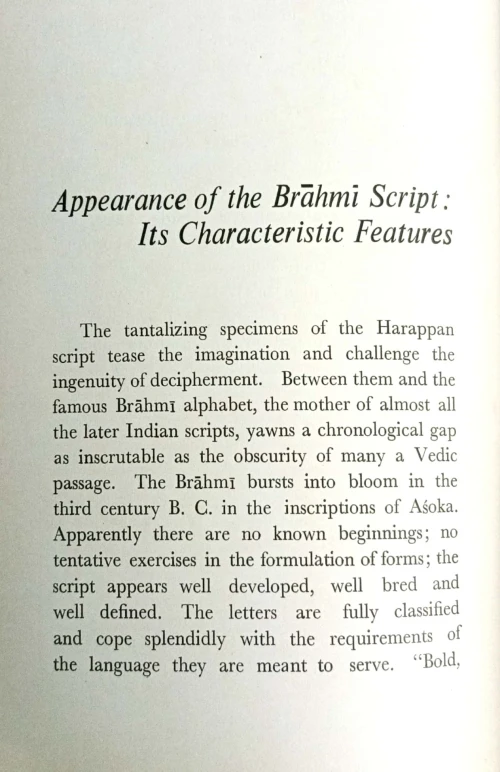 Appearance of the Brāhmī Script: Its Characteristic Features

The tantalizing specimens of the Harappan script tease the imagination and challenge the ingenuity of decipherment. Between them and the famous Brāhmī alphabet, the mother of almost all the later Indian scripts, yawns a chronological gap as inscrutable as the obscurity of many a Vedic passage. The Brāhmī bursts into bloom in the third century B. C. in the inscriptions of Aśoka. Apparently there are no known beginnings; no tentative exercises in the formulation of forms; the script appears well developed, well bred and well defined. The letters are fully classified and cope splendidly with the requirements of the language they are meant to serve. "Bold,